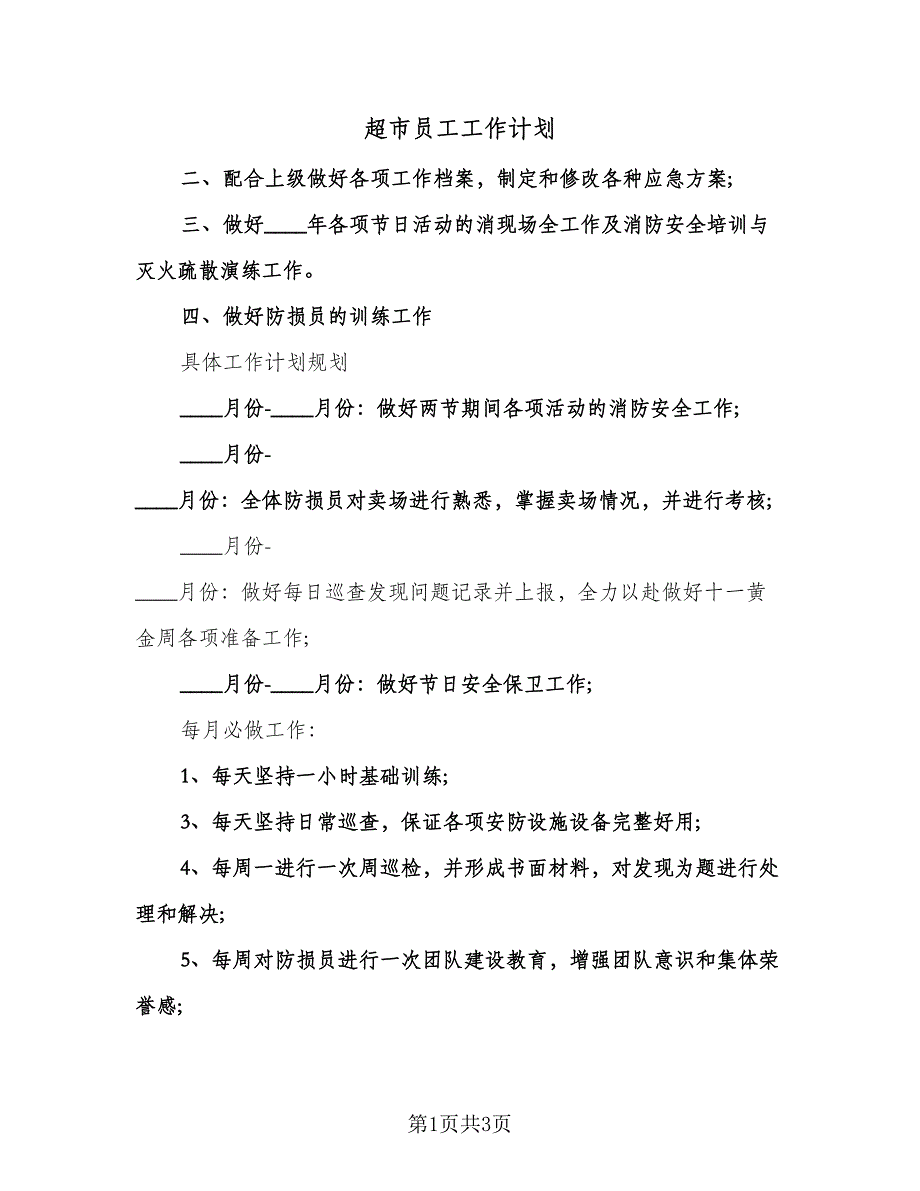 超市员工工作计划

二、配合上级做好各项工作档案，制定和修改各种应急方案;

三、做好____年各项节日活动的消现场全工作及消防安全培训与灭火疏散演练工作。

四、做好防损员的训练工作

具体工作计划规划

____月份-____月份：做好两节期间各项活动的消防安全工作;

____月份-

____月份：全体防损员对卖场进行熟悉，掌握卖场情况，并进行考核;

____月份-

____月份：做好每日巡查发现问题记录并上报，全力以赴做好十一黄金周各项准备工作;

____月份-____月份：做好节日安全保卫工作;

每月必做工作：

1、每天坚持一小时基础训练;

3、每天坚持日常巡查，保证各项安防设施设备完整好用;

4、每周一进行一次周巡检，并形成书面材料，对发现为题进行处理和解决;

5、每周对防损员进行一次团队建设教育，增强团队意识和集体荣誉感;

第1页共3页